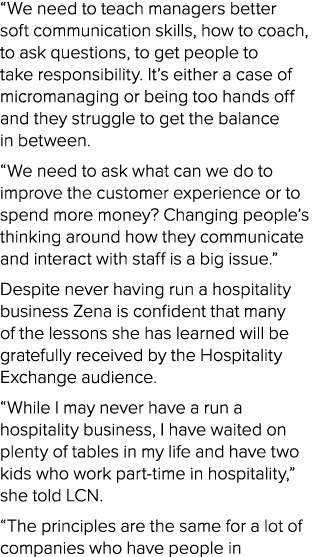 “We need to teach managers better soft communication skills, how to coach, to ask questions, to get people to take responsibility. It’s either a case of micromanaging or being too hands off and they struggle to get the balance in between.

“We need to ask what can we do to improve the customer experience or to spend more money? Changing people’s thinking around how they communicate and interact with staff is a big issue.”

Despite never having run a hospitality business Zena is confident that many of the lessons she has learned will be gratefully received by the Hospitality Exchange audience.

“While I may never have a run a hospitality business, I have waited on plenty of tables in my life and have two kids who work part-time in hospitality,” she told LCN.

“The principles are the same for a lot of companies who have people in